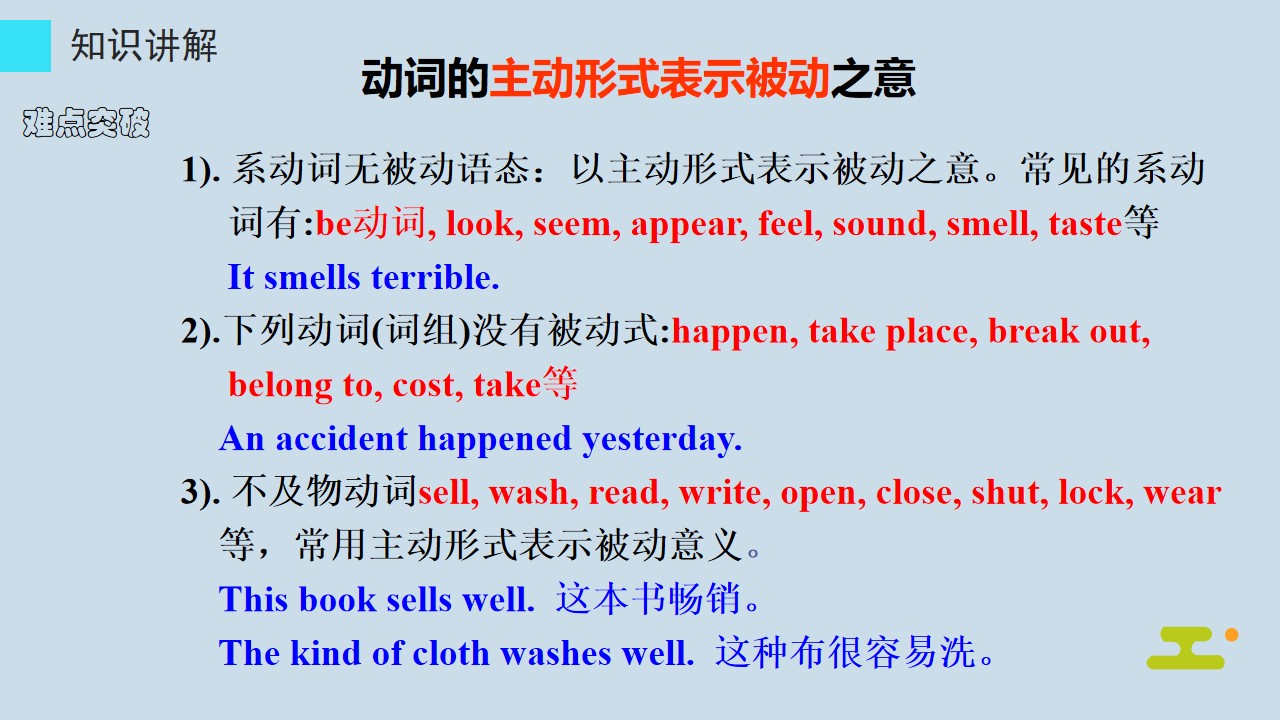 知识讲解

动词的主动形式表示被动之意

难点突破

1).系动词无被动语态：以主动形式表示被动之意。常见的系动词有:be动词, look, seem, appear, feel, sound, smell, taste等

It smells terrible.

2).下列动词(词组)没有被动式:happen, take place, break out, belong to, cost, take等

An accident happened yesterday.

3).不及物动词sell, wash, read, write, open, close, shut, lock, wear等，常用主动形式表示被动意义。

This book sells well. 这本书畅销。

The kind of cloth washes well. 这种布很容易洗。